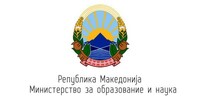 Република Македонија
Министерство за образование и наука